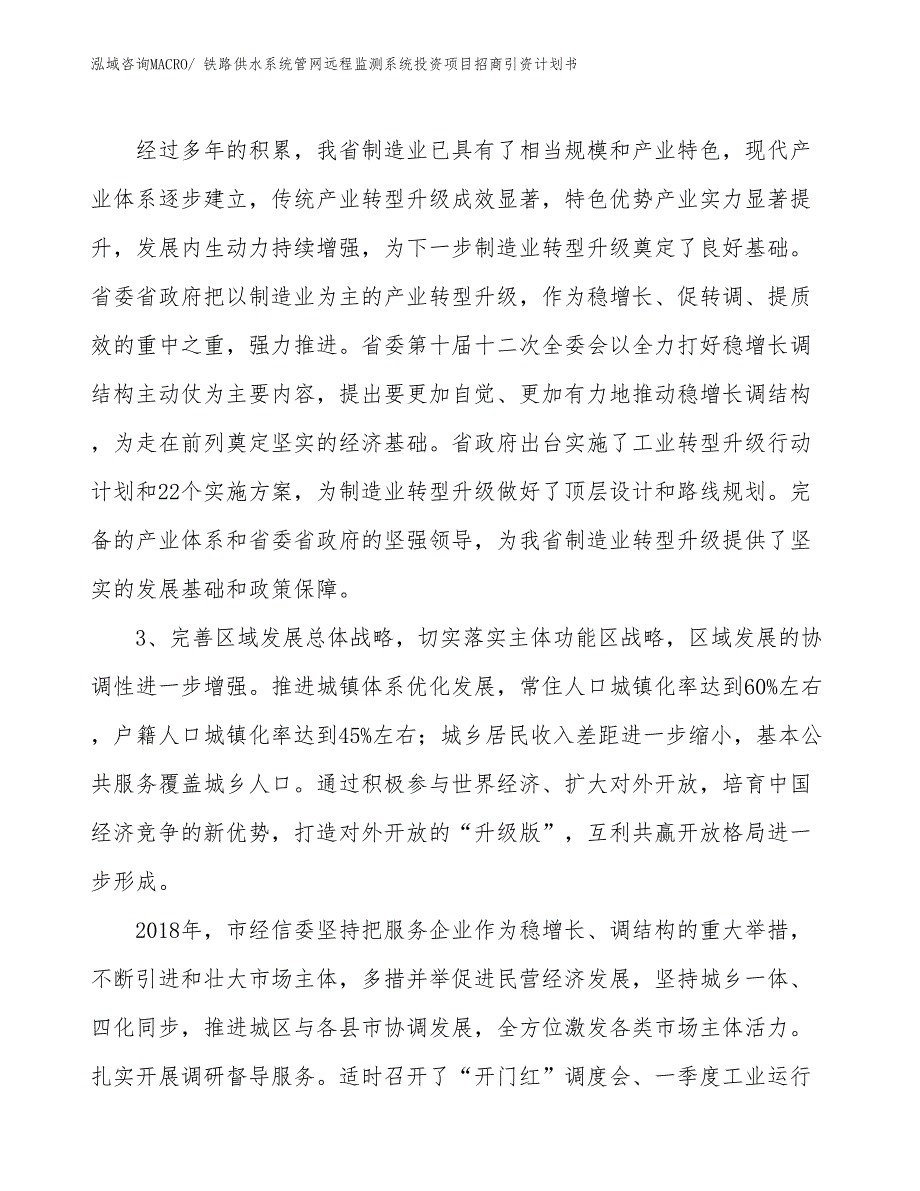 泓域咨询MACRO/ 铁路供水系统管网远程监测系统投资项目招商引资计划书

经过多年的积累，我省制造业已具有了相当规模和产业特色，现代产业体系逐步建立，传统产业转型升级成效显著，特色优势产业实力显著提升，发展内生动力持续增强，为下一步制造业转型升级奠定了良好基础。省委省政府把以制造业为主的产业转型升级，作为稳增长、促转调、提质效的重中之重，强力推进。省委第十届十二次全委会以全力打好稳增长调结构主动仗为主要内容，提出要更加自觉、更加有力地推动稳增长调结构，为走在前列奠定坚实的经济基础。省政府出台实施了工业转型升级行动计划和22个实施方案，为制造业转型升级做好了顶层设计和路线规划。完备的产业体系和省委省政府的坚强领导，为我省制造业转型升级提供了坚实的发展基础和政策保障。

3、完善区域发展总体战略，切实落实主体功能区战略，区域发展的协调性进一步增强。推进城镇体系优化发展，常住人口城镇化率达到60%左右，户籍人口城镇化率达到45%左右；城乡居民收入差距进一步缩小，基本公共服务覆盖城乡人口。通过积极参与世界经济、扩大对外开放，培育中国经济竞争的新优势，打造对外开放的“升级版”，互利共赢开放格局进一步形成。

2018年，市经信委坚持把服务企业作为稳增长、调结构的重大举措，不断引进和壮大市场主体，多措并举促进民营经济发展，坚持城乡一体、四化同步，推进城区与各县市协调发展，全方位激发各类市场主体活力。扎实开展调研督导服务。适时召开了“开门红”调度会、一季度工业运行